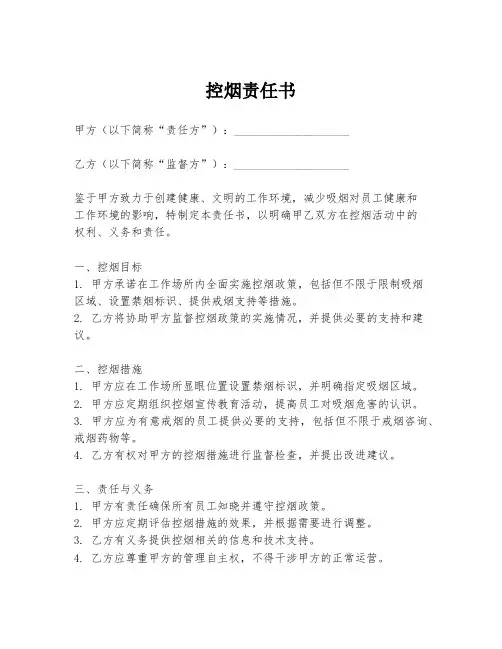 控烟责任书

甲方（以下简称“责任方”）：____________________

乙方（以下简称“监督方”）：____________________

鉴于甲方致力于创建健康、文明的工作环境，减少吸烟对员工健康和工作环境的影响，特制定本责任书，以明确甲乙双方在控烟活动中的权利、义务和责任。

一、控烟目标
1. 甲方承诺在工作场所内全面实施控烟政策，包括但不限于限制吸烟区域、设置禁烟标识、提供戒烟支持等措施。
2. 乙方将协助甲方监督控烟政策的实施情况，并提供必要的支持和建议。

二、控烟措施
1. 甲方应在工作场所显眼位置设置禁烟标识，并明确指定吸烟区域。
2. 甲方应定期组织控烟宣传教育活动，提高员工对吸烟危害的认识。
3. 甲方应为有意戒烟的员工提供必要的支持，包括但不限于戒烟咨询、戒烟药物等。
4. 乙方有权对甲方的控烟措施进行监督检查，并提出改进建议。

三、责任与义务
1. 甲方有责任确保所有员工知晓并遵守控烟政策。
2. 甲方应定期评估控烟措施的效果，并根据需要进行调整。
3. 乙方有义务提供控烟相关的信息和技术支持。
4. 乙方应尊重甲方的管理自主权，不得干涉甲方的正常运营。